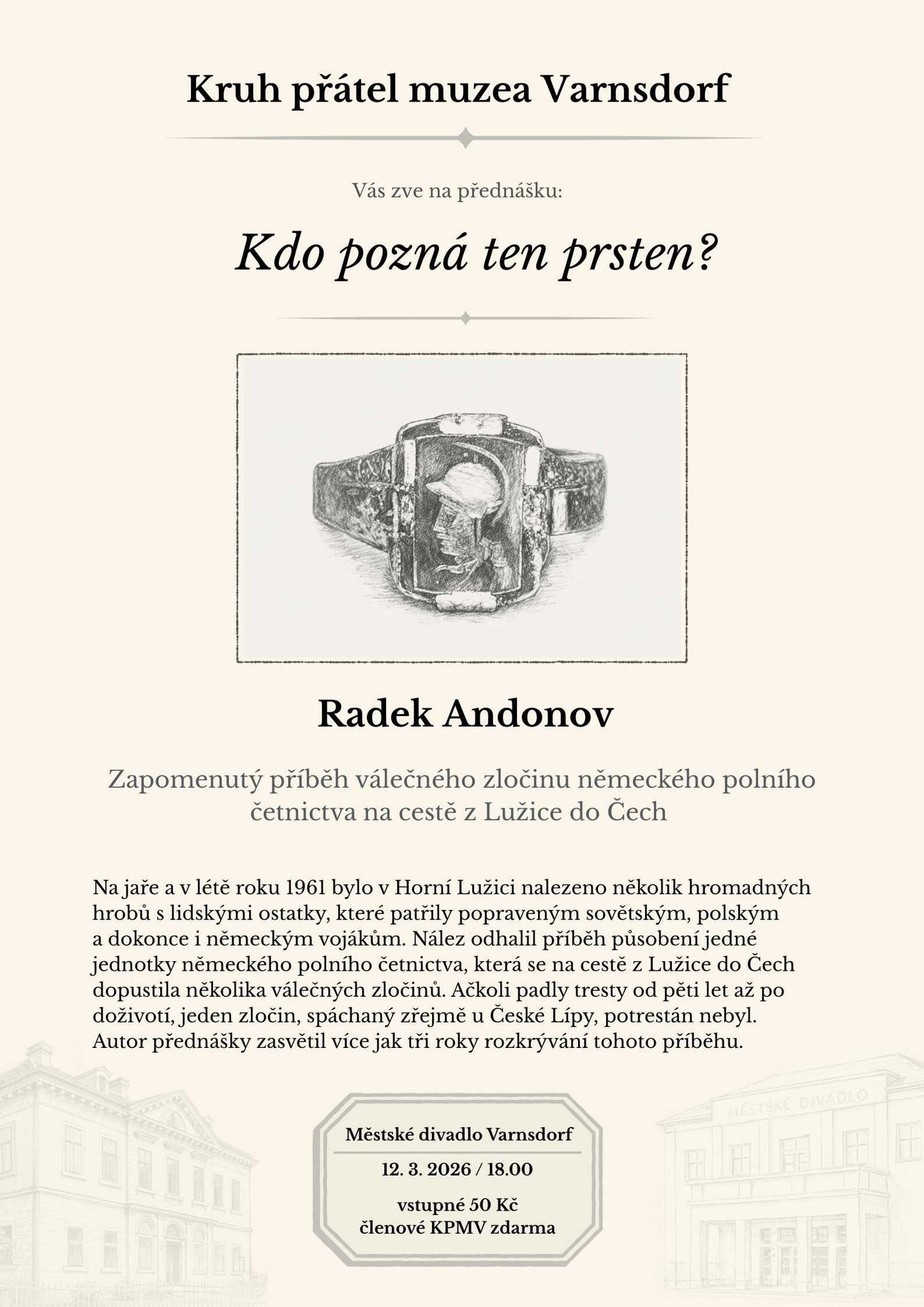 Kruh přátel muzea Varnsdorf

Vás zve na přednášku:

Kdo pozná ten prsten?

Radek Andonov

Zapomenutý příběh válečného zločinu německého polního četnictva na cestě z Lužice do Čech

Na jaře a v létě roku 1961 bylo v Horní Lužici nalezeno několik hromadných hrobů s lidskými ostatky, které patřily popraveným sovětským, polským a dokonce i německým vojákům. Nález odhalil příběh působení jedné jednotky německého polního četnictva, která se na cestě z Lužice do Čech dopustila několika válečných zločinů. Ačkoli padly tresty od pěti let až po doživotí, jeden zločin, spáchaný zřejmě u České Lípy, potrestán nebyl. Autor přednášky zasvětil více jak tři roky rozkrývání tohoto příběhu.

MĚSTSKÉ DIVADLO

Městské divadlo Varnsdorf

12. 3. 2026 / 18.00

vstupné 50 Kč
členové KPMV zdarma